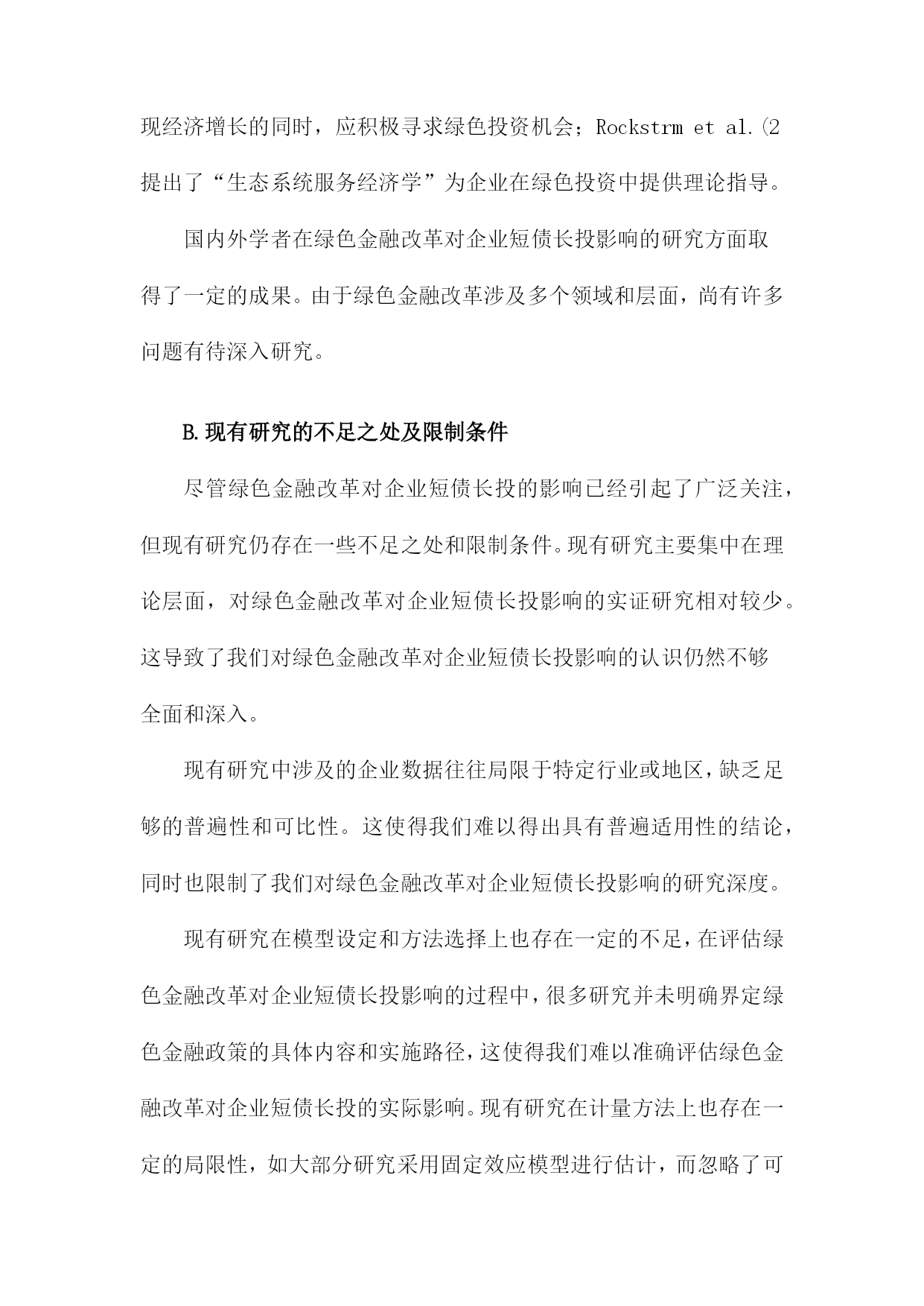 现经济增长的同时，应积极寻求绿色投资机会；Rockstrm et al.(2提出了“生态系统服务经济学”为企业在绿色投资中提供理论指导。

国内外学者在绿色金融改革对企业短债长投影响的研究方面取得了一定的成果。由于绿色金融改革涉及多个领域和层面，尚有许多问题有待深入研究。

B.现有研究的不足之处及限制条件

尽管绿色金融改革对企业短债长投的影响已经引起了广泛关注，但现有研究仍存在一些不足之处和限制条件。现有研究主要集中在理论层面，对绿色金融改革对企业短债长投影响的实证研究相对较少。这导致了我们对绿色金融改革对企业短债长投影响的认识仍然不够全面和深入。

现有研究中涉及的企业数据往往局限于特定行业或地区，缺乏足够的普遍性和可比性。这使得我们难以得出具有普遍适用性的结论，同时也限制了我们对绿色金融改革对企业短债长投影响的研究深度。

现有研究在模型设定和方法选择上也存在一定的不足，在评估绿色金融改革对企业短债长投影响的过程中，很多研究并未明确界定绿色金融政策的具体内容和实施路径，这使得我们难以准确评估绿色金融改革对企业短债长投的实际影响。现有研究在计量方法上也存在一定的局限性，如大部分研究采用固定效应模型进行估计，而忽略了可